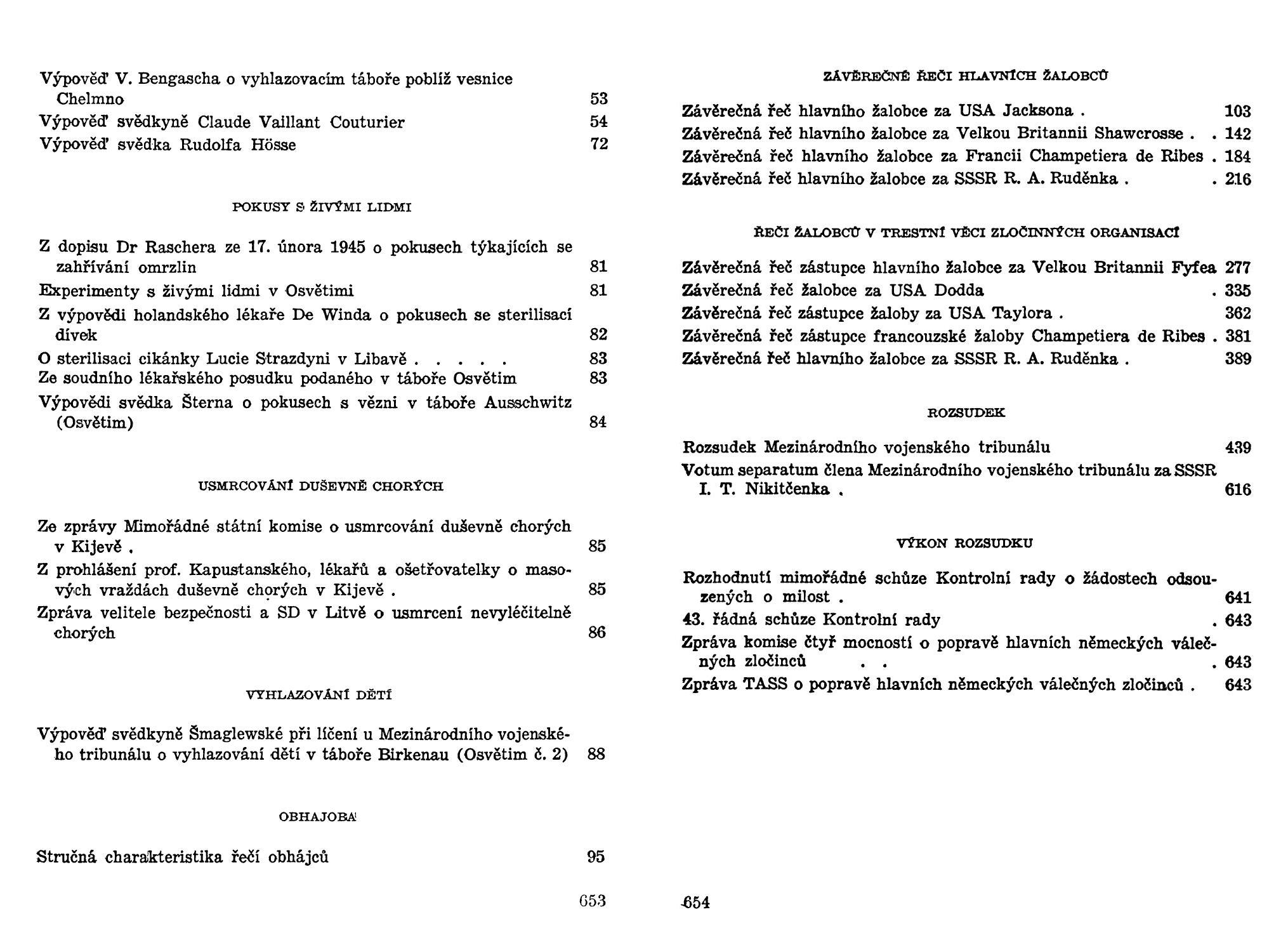 Výpověď V. Bengascha o vyhlazovacím táboře poblíž vesnice Chelmno 53
Výpověď svědkyně Claude Vaillant Couturier 54
Výpověď svědka Rudolfa Hösse 72

POKUSY S ŽIVÝMI LIDMI

Z dopisu Dr Raschera ze 17. února 1945 o pokusech týkajících se zahřívání omrzlin 81
Experimenty s živými lidmi v Osvětimi 81
Z výpovědi holandského lékaře De Winda o pokusech se sterilisací dívek 82
O sterilisaci cikánky Lucie Strazdyni v Libavě . . . . . 83
Ze soudního lékařského posudku podaného v táboře Osvětim 83
Výpovědi svědka Šterna o pokusech s vězni v táboře Ausschwitz (Osvětim) 84

USMRCOVÁNÍ DUŠEVNĚ CHORÝCH

Ze zprávy Mimořádné státní komise o usmrcování duševně chorých v Kijevě . 85
Z prohlášení prof. Kapustanského, lékařů a ošetřovatelky o masových vraždách duševně chorých v Kijevě . 85
Zpráva velitele bezpečnosti a SD v Litvě o usmrcení nevyléčitelně chorých 86

VYHLAZOVÁNÍ DĚTÍ

Výpověď svědkyně Šmaglewské při líčení u Mezinárodního vojenského tribunálu o vyhlazování dětí v táboře Birkenau (Osvětim č. 2) 88

OBHAJOBA

Stručná charakteristika řečí obhájců 95

653

ZÁVĚREČNÉ ŘEČI HLAVNÍCH ŽALOBCŮ

Závěrečná řeč hlavního žalobce za USA Jacksona . 103
Závěrečná řeč hlavního žalobce za Velkou Britannii Shawcrosse . . 142
Závěrečná řeč hlavního žalobce za Francii Champetiera de Ribes . 184
Závěrečná řeč hlavního žalobce za SSSR R. A. Ruděnka . . 216

ŘEČI ŽALOBCŮ V TRESTNÍ VĚCI ZLOČINNÝCH ORGANISACÍ

Závěrečná řeč zástupce hlavního žalobce za Velkou Britannii Fyfea 277
Závěrečná řeč žalobce za USA Dodda . 335
Závěrečná řeč zástupce žaloby za USA Taylora . 362
Závěrečná řeč zástupce francouzské žaloby Champetiera de Ribes . 381
Závěrečná řeč hlavního žalobce za SSSR R. A. Ruděnka . 389

ROZSUDEK

Rozsudek Mezinárodního vojenského tribunálu 439
Votum separatum člena Mezinárodního vojenského tribunálu za SSSR I. T. Nikitčenka . 616

VÝKON ROZSUDKU

Rozhodnutí mimořádné schůze Kontrolní rady o žádostech odsouzených o milost . 641
43. řádná schůze Kontrolní rady . 643
Zpráva komise čtyř mocností o popravě hlavních německých válečných zločinců . . . 643
Zpráva TASS o popravě hlavních německých válečných zločinců . 643

654